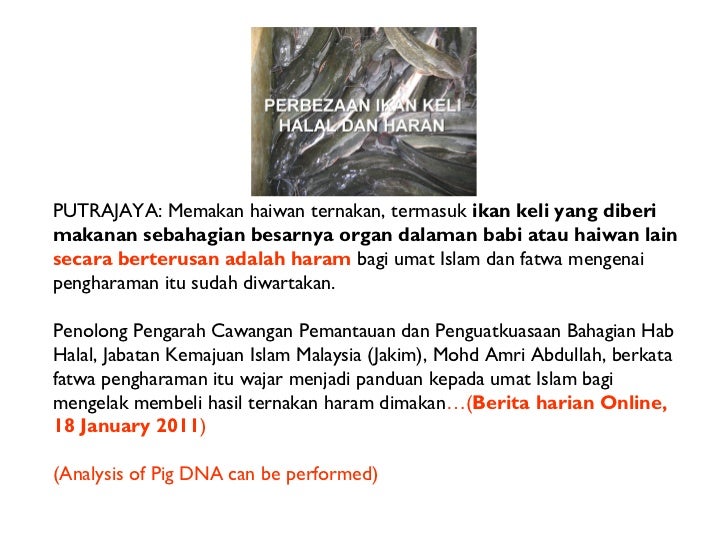 PERBEZAAN IKAN KELI HALAL DAN HARAN

PUTRAJAYA: Memakan haiwan ternakan, termasuk ikan keli yang diberi makanan sebahagian besarnya organ dalaman babi atau haiwan lain secara berterusan adalah haram bagi umat Islam dan fatwa mengenai pengharaman itu sudah diwartakan.

Penolong Pengarah Cawangan Pemantauan dan Penguatkuasaan Bahagian Hab Halal, Jabatan Kemajuan Islam Malaysia (Jakim), Mohd Amri Abdullah, berkata fatwa pengharaman itu wajar menjadi panduan kepada umat Islam bagi mengelak membeli hasil ternakan haram dimakan…(Berita harian Online, 18 January 2011)

(Analysis of Pig DNA can be performed)